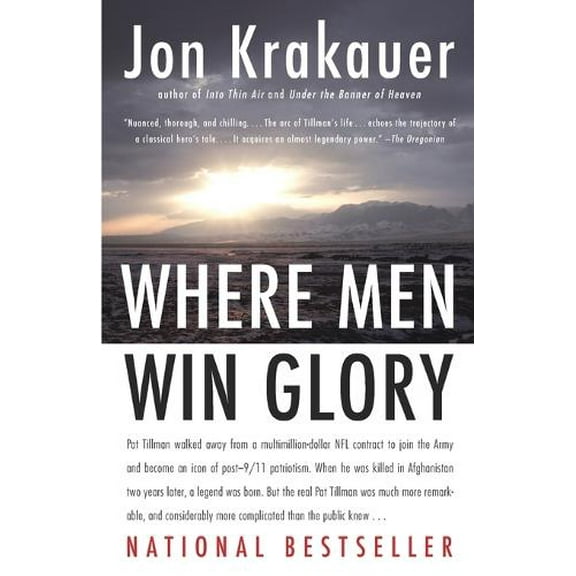 Jon Krakauer

author of Into Thin Air and Under the Banner of Heaven

"Nuanced, thorough, and chilling. . . . The arc of Tillman's life . . . echoes the trajectory of a classical hero's tale. . . . It acquires an almost legendary power." —The Oregonian

WHERE MEN WIN GLORY

Pat Tillman walked away from a multimillion-dollar NFL contract to join the Army and become an icon of post–9/11 patriotism. When he was killed in Afghanistan two years later, a legend was born. But the real Pat Tillman was much more remarkable, and considerably more complicated than the public knew . . .

NATIONAL BESTSELLER